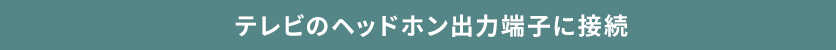 テレビのヘッドホン出力端子に接続